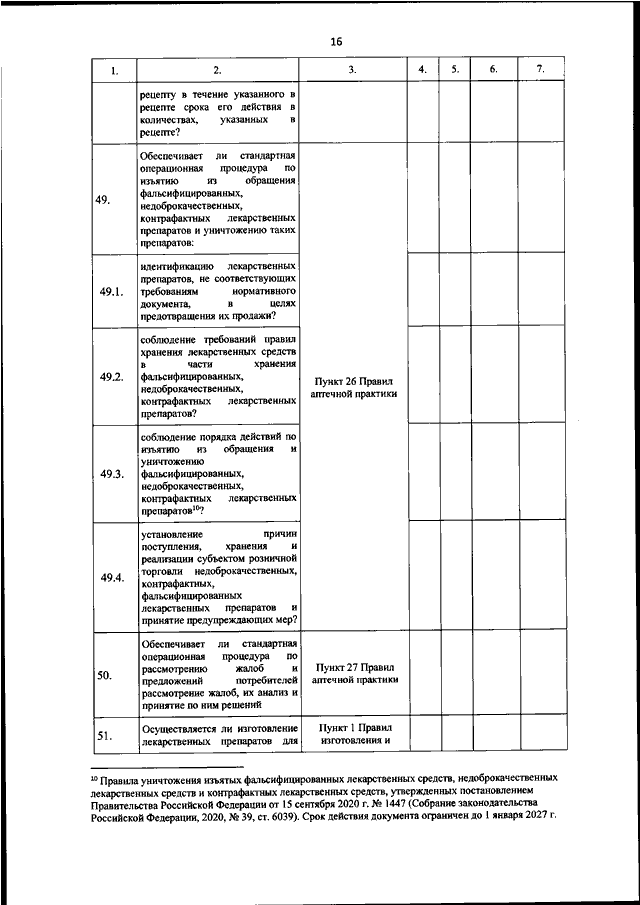 16

| 1. | 2. | 3. | 4. | 5. | 6. | 7. |
|---|---|---|---|---|---|---|
| | рецепту в течение указанного в рецепте срока его действия в количествах, указанных в рецепте? | | | | | |
| 49. | Обеспечивает ли стандартная операционная процедура по изъятию из обращения фальсифицированных, недоброкачественных, контрафактных лекарственных препаратов и уничтожению таких препаратов: | Пункт 26 Правил аптечной практики | | | | |
| 49.1. | идентификацию лекарственных препаратов, не соответствующих требованиям нормативного документа, в целях предотвращения их продажи? | | | | | |
| 49.2. | соблюдение требований правил хранения лекарственных средств в части хранения фальсифицированных, недоброкачественных, контрафактных лекарственных препаратов? | | | | | |
| 49.3. | соблюдение порядка действий по изъятию из обращения и уничтожению фальсифицированных, недоброкачественных, контрафактных лекарственных препаратов$^{10}$? | | | | | |
| 49.4. | установление причин поступления, хранения и реализации субъектом розничной торговли недоброкачественных, контрафактных, фальсифицированных лекарственных препаратов и принятие предупреждающих мер? | | | | | |
| 50. | Обеспечивает ли стандартная операционная процедура по рассмотрению жалоб и предложений потребителей рассмотрение жалоб, их анализ и принятие по ним решений | Пункт 27 Правил аптечной практики | | | | |
| 51. | Осуществляется ли изготовление лекарственных препаратов для | Пункт 1 Правил изготовления и | | | | |

$^{10}$ Правила уничтожения изъятых фальсифицированных лекарственных средств, недоброкачественных лекарственных средств и контрафактных лекарственных средств, утвержденных постановлением Правительства Российской Федерации от 15 сентября 2020 г. № 1447 (Собрание законодательства Российской Федерации, 2020, № 39, ст. 6039). Срок действия документа ограничен до 1 января 2027 г.